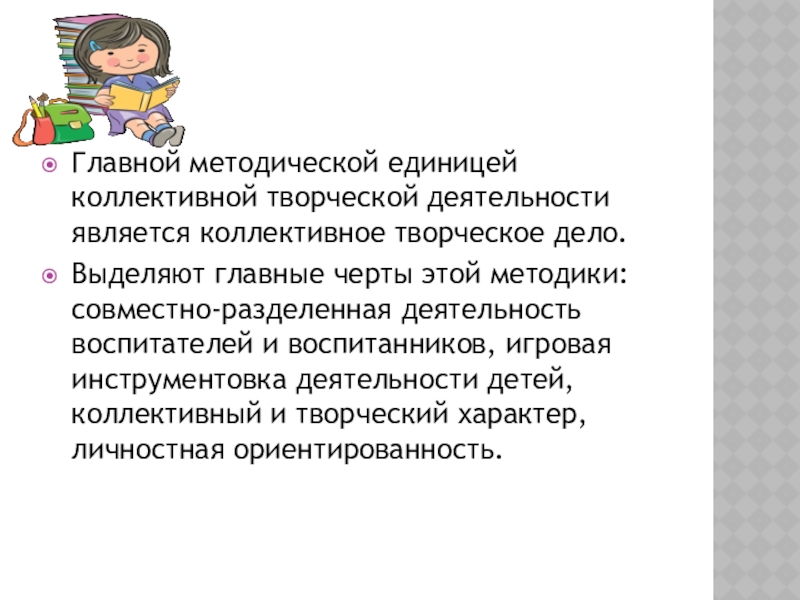 • Главной методической единицей коллективной творческой деятельности является коллективное творческое дело.

• Выделяют главные черты этой методики: совместно-разделенная деятельность воспитателей и воспитанников, игровая инструментовка деятельности детей, коллективный и творческий характер, личностная ориентированность.